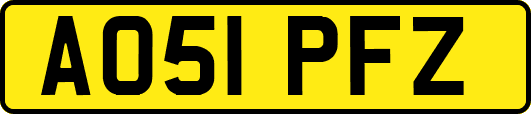 AO51 PFZ